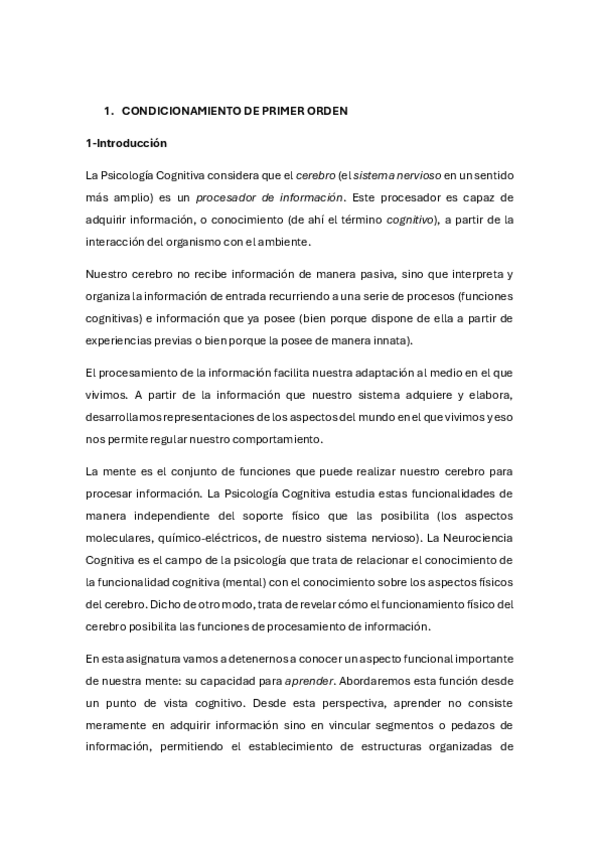 1. CONDICIONAMIENTO DE PRIMER ORDEN

1-Introducción

La Psicología Cognitiva considera que el cerebro (el sistema nervioso en un sentido más amplio) es un procesador de información. Este procesador es capaz de adquirir información, o conocimiento (de ahí el término cognitivo), a partir de la interacción del organismo con el ambiente.

Nuestro cerebro no recibe información de manera pasiva, sino que interpreta y organiza la información de entrada recurriendo a una serie de procesos (funciones cognitivas) e información que ya posee (bien porque dispone de ella a partir de experiencias previas o bien porque la posee de manera innata).

El procesamiento de la información facilita nuestra adaptación al medio en el que vivimos. A partir de la información que nuestro sistema adquiere y elabora, desarrollamos representaciones de los aspectos del mundo en el que vivimos y eso nos permite regular nuestro comportamiento.

La mente es el conjunto de funciones que puede realizar nuestro cerebro para procesar información. La Psicología Cognitiva estudia estas funcionalidades de manera independiente del soporte físico que las posibilita (los aspectos moleculares, químico-eléctricos, de nuestro sistema nervioso). La Neurociencia Cognitiva es el campo de la psicología que trata de relacionar el conocimiento de la funcionalidad cognitiva (mental) con el conocimiento sobre los aspectos físicos del cerebro. Dicho de otro modo, trata de revelar cómo el funcionamiento físico del cerebro posibilita las funciones de procesamiento de información.

En esta asignatura vamos a detenernos a conocer un aspecto funcional importante de nuestra mente: su capacidad para aprender. Abordaremos esta función desde un punto de vista cognitivo. Desde esta perspectiva, aprender no consiste meramente en adquirir información sino en vincular segmentos o pedazos de información, permitiendo el establecimiento de estructuras organizadas de